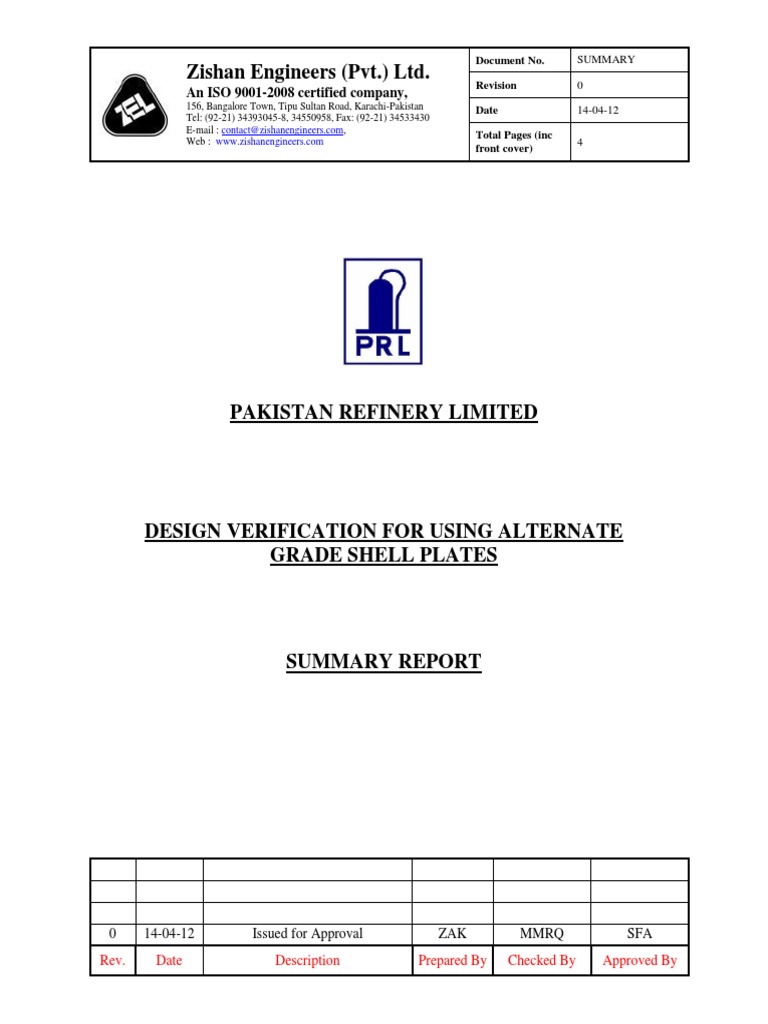 ZEL

Zishan Engineers (Pvt.) Ltd.
An ISO 9001-2008 certified company,
156, Bangalore Town, Tipu Sultan Road, Karachi-Pakistan
Tel: (92-21) 34393045-8, 34550958, Fax: (92-21) 34533430
E-mail : contact@zishanengineers.com,
Web : www.zishanengineers.com

| Document No. | SUMMARY |
|---|---|
| Revision | 0 |
| Date | 14-04-12 |
| Total Pages (inc front cover) | 4 |

PRL

PAKISTAN REFINERY LIMITED

DESIGN VERIFICATION FOR USING ALTERNATE GRADE SHELL PLATES

SUMMARY REPORT

| | | | | | |
|---|---|---|---|---|---|
| | | | | | |
| | | | | | |
| 0 | 14-04-12 | Issued for Approval | ZAK | MMRQ | SFA |
| Rev. | Date | Description | Prepared By | Checked By | Approved By |